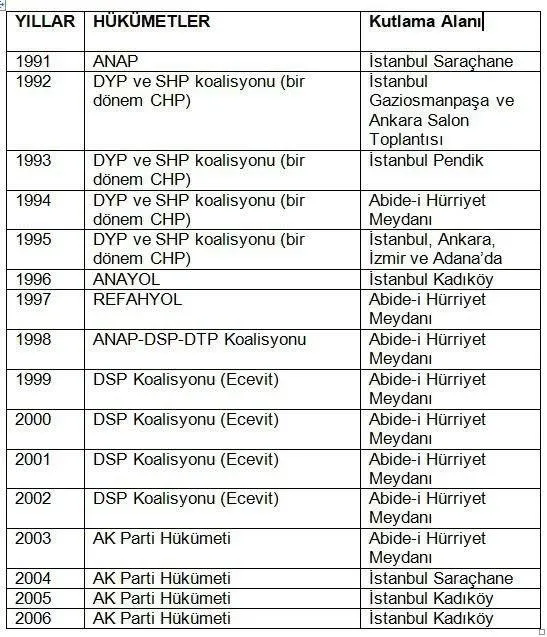 | YILLAR | HÜKÜMETLER | Kutlama Alanı |
|---|---|---|
| 1991 | ANAP | İstanbul Saraçhane |
| 1992 | DYP ve SHP koalisyonu (bir dönem CHP) | İstanbul Gaziosmanpaşa ve Ankara Salon Toplantısı |
| 1993 | DYP ve SHP koalisyonu (bir dönem CHP) | İstanbul Pendik |
| 1994 | DYP ve SHP koalisyonu (bir dönem CHP) | Abide-i Hürriyet Meydanı |
| 1995 | DYP ve SHP koalisyonu (bir dönem CHP) | İstanbul, Ankara, İzmir ve Adana'da |
| 1996 | ANAYOL | İstanbul Kadıköy |
| 1997 | REFAHYOL | Abide-i Hürriyet Meydanı |
| 1998 | ANAP-DSP-DTP Koalisyonu | Abide-i Hürriyet Meydanı |
| 1999 | DSP Koalisyonu (Ecevit) | Abide-i Hürriyet Meydanı |
| 2000 | DSP Koalisyonu (Ecevit) | Abide-i Hürriyet Meydanı |
| 2001 | DSP Koalisyonu (Ecevit) | Abide-i Hürriyet Meydanı |
| 2002 | DSP Koalisyonu (Ecevit) | Abide-i Hürriyet Meydanı |
| 2003 | AK Parti Hükümeti | Abide-i Hürriyet Meydanı |
| 2004 | AK Parti Hükümeti | İstanbul Saraçhane |
| 2005 | AK Parti Hükümeti | İstanbul Kadıköy |
| 2006 | AK Parti Hükümeti | İstanbul Kadıköy |